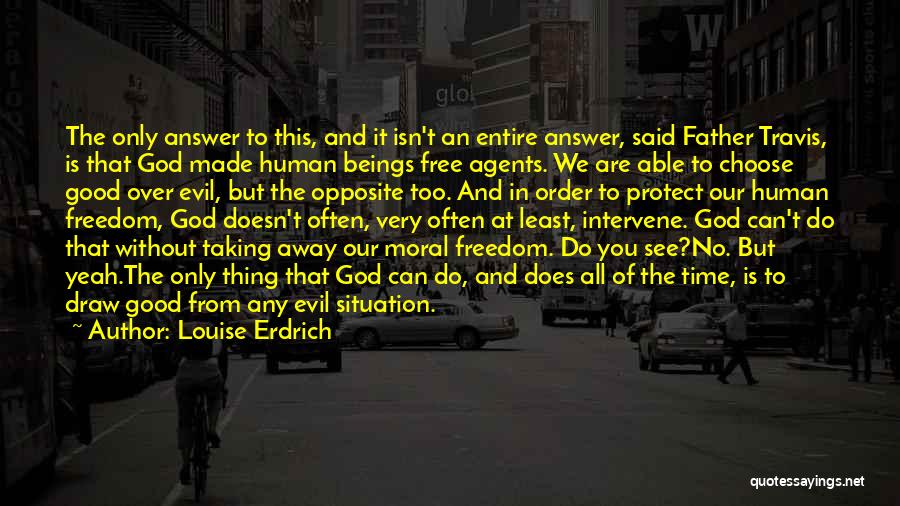 The only answer to this, and it isn't an entire answer, said Father Travis, is that God made human beings free agents. We are able to choose good over evil, but the opposite too. And in order to protect our human freedom, God doesn't often, very often at least, intervene. God can't do that without taking away our moral freedom. Do you see?No. But yeah.The only thing that God can do, and does all of the time, is to draw good from any evil situation.

~ Author: Louise Erdrich

quotessayings.net